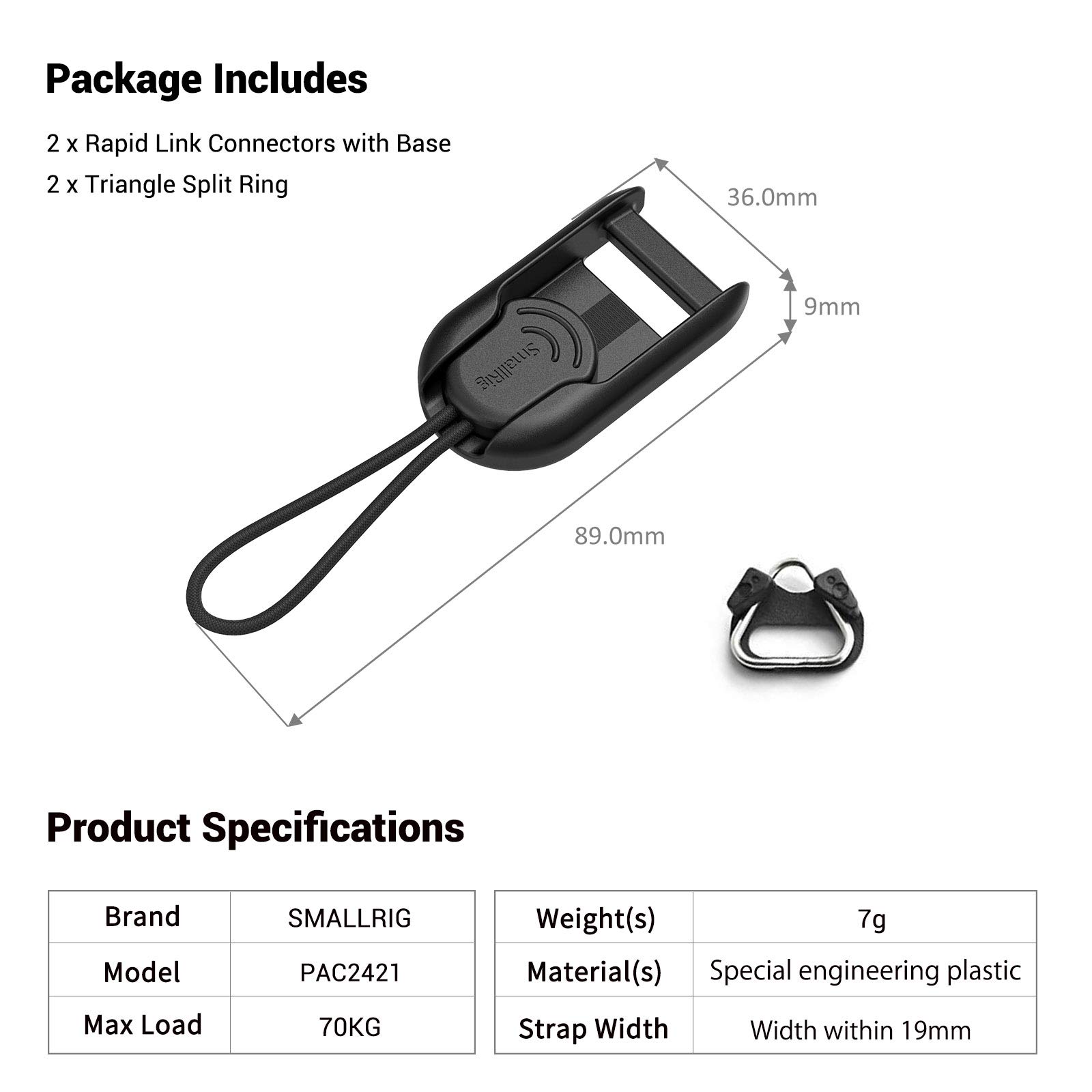 Package Includes

2 x Rapid Link Connectors with Base
2 x Triangle Split Ring

36.0mm

9mm

SmallRig

89.0mm

Product Specifications

| Brand | SMALLRIG |
|---|---|
| Model | PAC2421 |
| Max Load | 70KG |

| Weight(s) | 7g |
|---|---|
| Material(s) | Special engineering plastic |
| Strap Width | Width within 19mm |